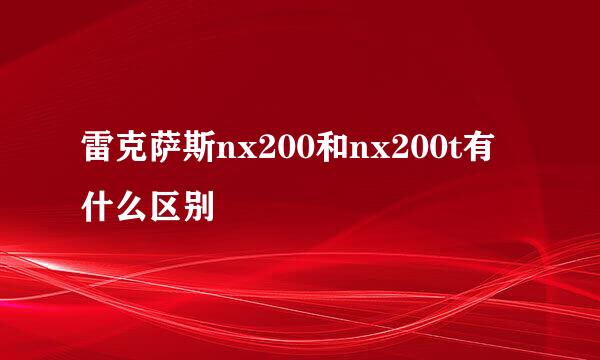 雷克萨斯nx200和nx200t有什么区别